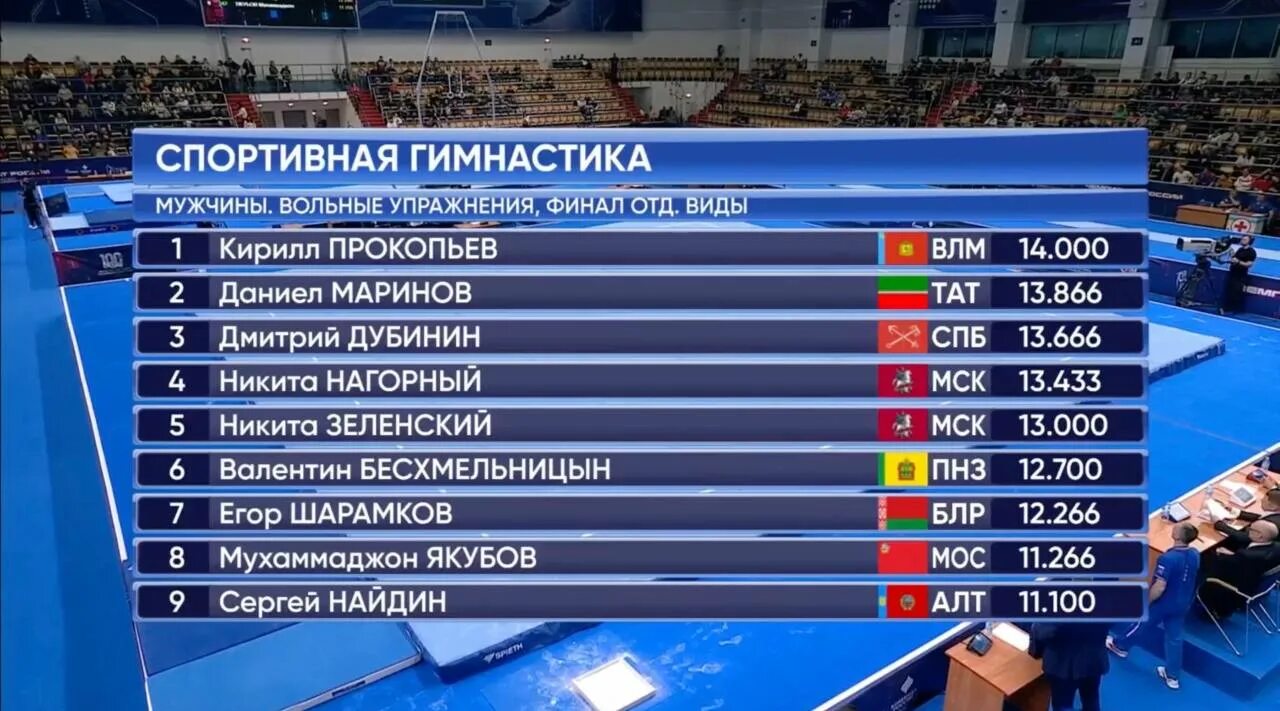 СПОРТИВНАЯ ГИМНАСТИКА

МУЖЧИНЫ. ВОЛЬНЫЕ УПРАЖНЕНИЯ, ФИНАЛ ОТД. ВИДЫ

| 1 | Кирилл ПРОКОПЬЕВ | ВЛМ | 14.000 |
|---|---|---|---|
| 2 | Даниел МАРИНОВ | ТАТ | 13.866 |
| 3 | Дмитрий ДУБИНИН | СПБ | 13.666 |
| 4 | Никита НАГОРНЫЙ | МСК | 13.433 |
| 5 | Никита ЗЕЛЕНСКИЙ | МСК | 13.000 |
| 6 | Валентин БЕСХМЕЛЬНИЦЫН | ПНЗ | 12.700 |
| 7 | Егор ШАРАМКОВ | БЛР | 12.266 |
| 8 | Мухаммаджон ЯКУБОВ | МОС | 11.266 |
| 9 | Сергей НАЙДИН | АЛТ | 11.100 |

SPIETH